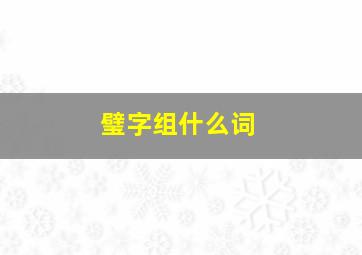 璧字组什么词